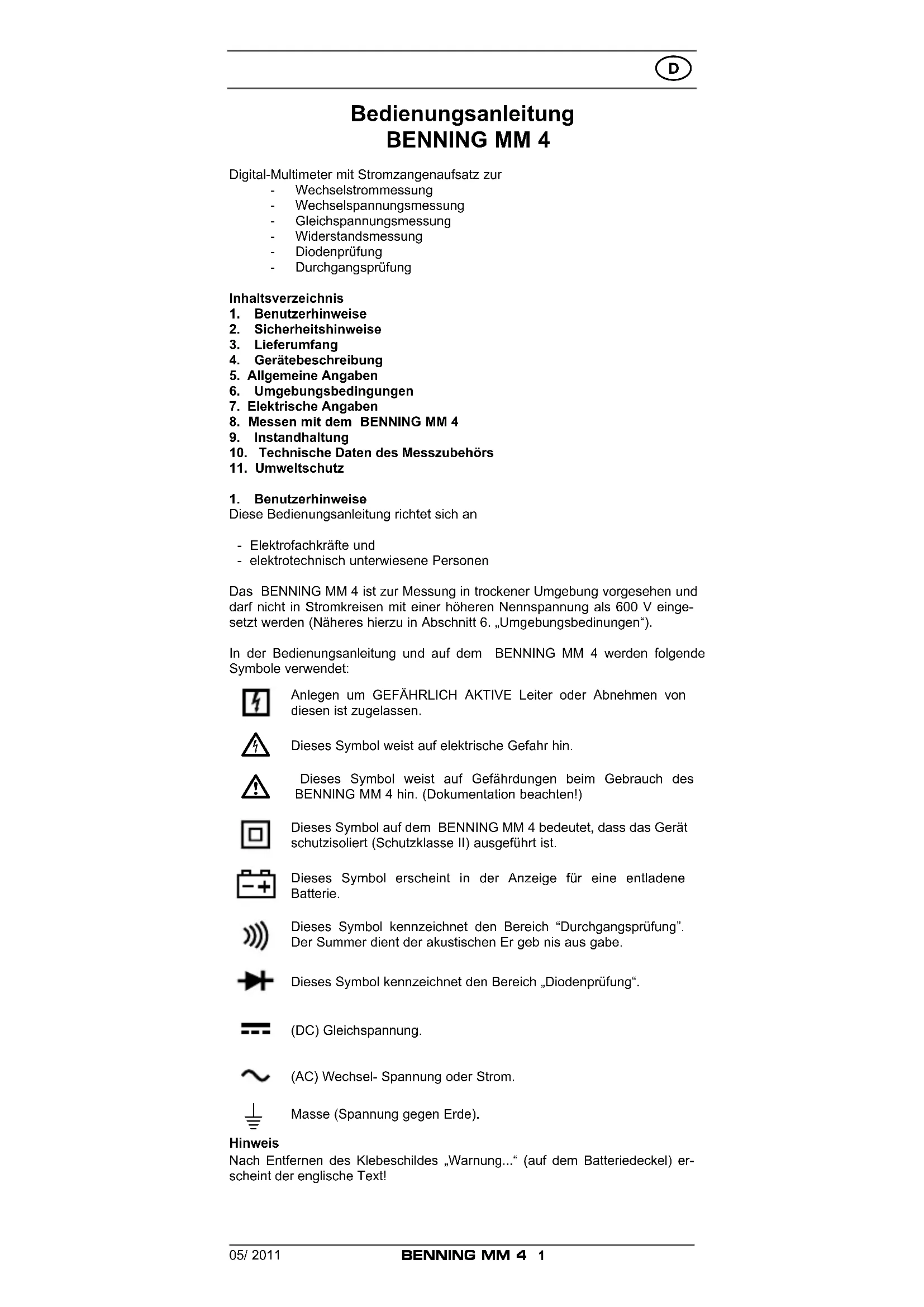 D

Bedienungsanleitung
BENNING MM 4

Digital-Multimeter mit Stromzangenaufsatz zur
- Wechselstrommessung
- Wechselspannungsmessung
- Gleichspannungsmessung
- Widerstandsmessung
- Diodenprüfung
- Durchgangsprüfung

Inhaltsverzeichnis
1. Benutzerhinweise
2. Sicherheitshinweise
3. Lieferumfang
4. Gerätebeschreibung
5. Allgemeine Angaben
6. Umgebungsbedingungen
7. Elektrische Angaben
8. Messen mit dem BENNING MM 4
9. Instandhaltung
10. Technische Daten des Messzubehörs
11. Umweltschutz

1. Benutzerhinweise
Diese Bedienungsanleitung richtet sich an

- Elektrofachkräfte und
- elektrotechnisch unterwiesene Personen

Das BENNING MM 4 ist zur Messung in trockener Umgebung vorgesehen und darf nicht in Stromkreisen mit einer höheren Nennspannung als 600 V eingesetzt werden (Näheres hierzu in Abschnitt 6. „Umgebungsbedinungen“).

In der Bedienungsanleitung und auf dem BENNING MM 4 werden folgende Symbole verwendet:

Anlegen um GEFÄHRLICH AKTIVE Leiter oder Abnehmen von diesen ist zugelassen.

Dieses Symbol weist auf elektrische Gefahr hin.

Dieses Symbol weist auf Gefährdungen beim Gebrauch des BENNING MM 4 hin. (Dokumentation beachten!)

Dieses Symbol auf dem BENNING MM 4 bedeutet, dass das Gerät schutzisoliert (Schutzklasse II) ausgeführt ist.

Dieses Symbol erscheint in der Anzeige für eine entladene Batterie.

Dieses Symbol kennzeichnet den Bereich “Durchgangsprüfung”. Der Summer dient der akustischen Er geb nis aus gabe.

Dieses Symbol kennzeichnet den Bereich „Diodenprüfung“.

(DC) Gleichspannung.

(AC) Wechsel- Spannung oder Strom.

Masse (Spannung gegen Erde).

Hinweis
Nach Entfernen des Klebeschildes „Warnung...“ (auf dem Batteriedeckel) erscheint der englische Text!

05/ 2011 BENNING MM 4 1